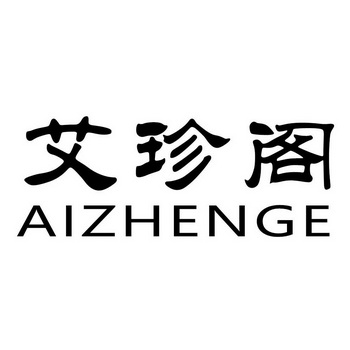 艾珍阁
AIZHENGE